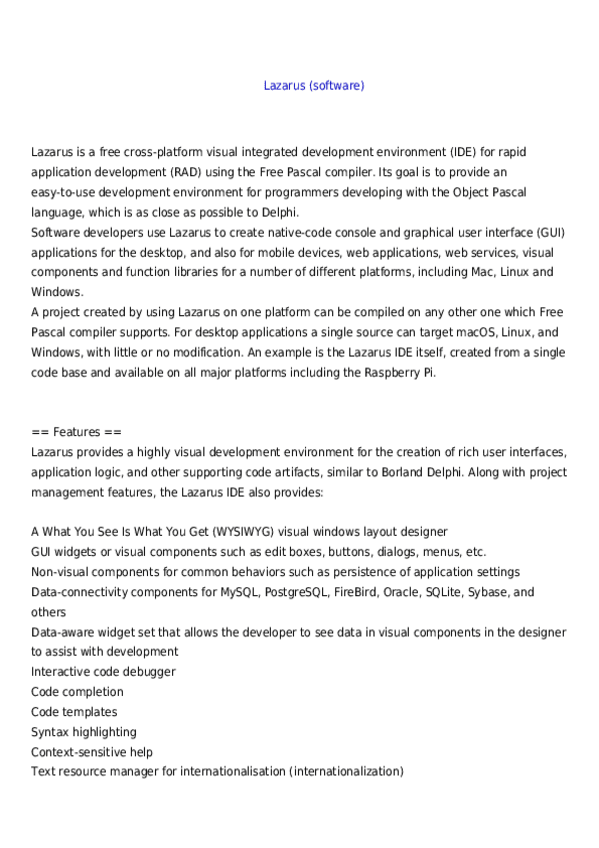 Lazarus (software)

Lazarus is a free cross-platform visual integrated development environment (IDE) for rapid application development (RAD) using the Free Pascal compiler. Its goal is to provide an easy-to-use development environment for programmers developing with the Object Pascal language, which is as close as possible to Delphi.
Software developers use Lazarus to create native-code console and graphical user interface (GUI) applications for the desktop, and also for mobile devices, web applications, web services, visual components and function libraries for a number of different platforms, including Mac, Linux and Windows.
A project created by using Lazarus on one platform can be compiled on any other one which Free Pascal compiler supports. For desktop applications a single source can target macOS, Linux, and Windows, with little or no modification. An example is the Lazarus IDE itself, created from a single code base and available on all major platforms including the Raspberry Pi.

== Features ==
Lazarus provides a highly visual development environment for the creation of rich user interfaces, application logic, and other supporting code artifacts, similar to Borland Delphi. Along with project management features, the Lazarus IDE also provides:

A What You See Is What You Get (WYSIWYG) visual windows layout designer
GUI widgets or visual components such as edit boxes, buttons, dialogs, menus, etc.
Non-visual components for common behaviors such as persistence of application settings
Data-connectivity components for MySQL, PostgreSQL, FireBird, Oracle, SQLite, Sybase, and others
Data-aware widget set that allows the developer to see data in visual components in the designer to assist with development
Interactive code debugger
Code completion
Code templates
Syntax highlighting
Context-sensitive help
Text resource manager for internationalisation (internationalization)